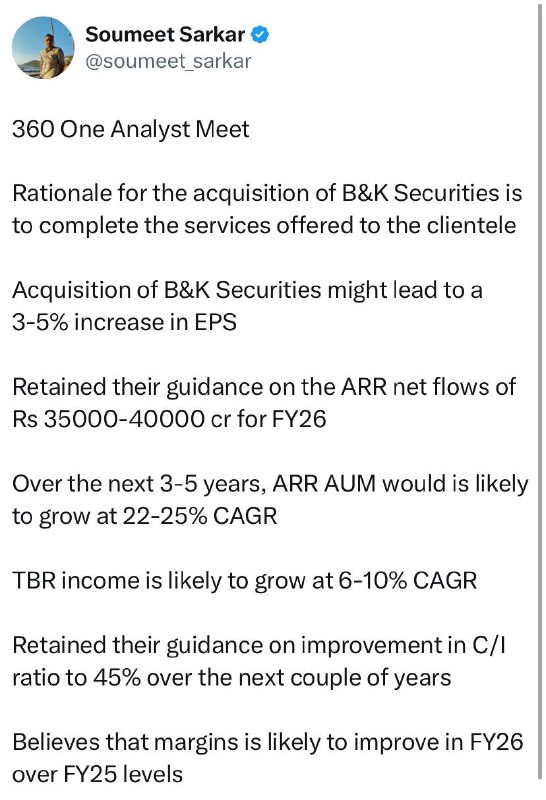 Soumeet Sarkar
@soumeet_sarkar

360 One Analyst Meet

Rationale for the acquisition of B&K Securities is to complete the services offered to the clientele

Acquisition of B&K Securities might lead to a 3-5% increase in EPS

Retained their guidance on the ARR net flows of Rs 35000-40000 cr for FY26

Over the next 3-5 years, ARR AUM would is likely to grow at 22-25% CAGR

TBR income is likely to grow at 6-10% CAGR

Retained their guidance on improvement in C/I ratio to 45% over the next couple of years

Believes that margins is likely to improve in FY26 over FY25 levels